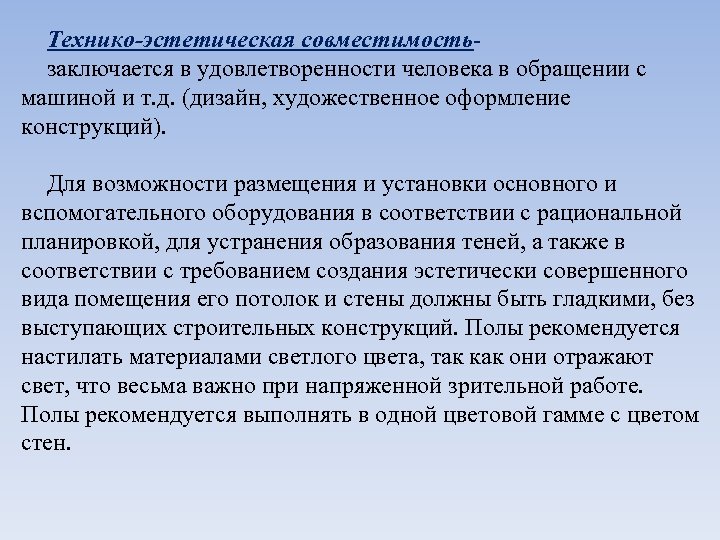 Технико-эстетическая совместимость-
заключается в удовлетворенности человека в обращении с машиной и т.д. (дизайн, художественное оформление конструкций).

Для возможности размещения и установки основного и вспомогательного оборудования в соответствии с рациональной планировкой, для устранения образования теней, а также в соответствии с требованием создания эстетически совершенного вида помещения его потолок и стены должны быть гладкими, без выступающих строительных конструкций. Полы рекомендуется настилать материалами светлого цвета, так как они отражают свет, что весьма важно при напряженной зрительной работе. Полы рекомендуется выполнять в одной цветовой гамме с цветом стен.